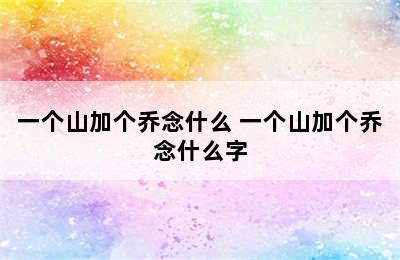 一个山加个乔念什么 一个山加个乔念什么字